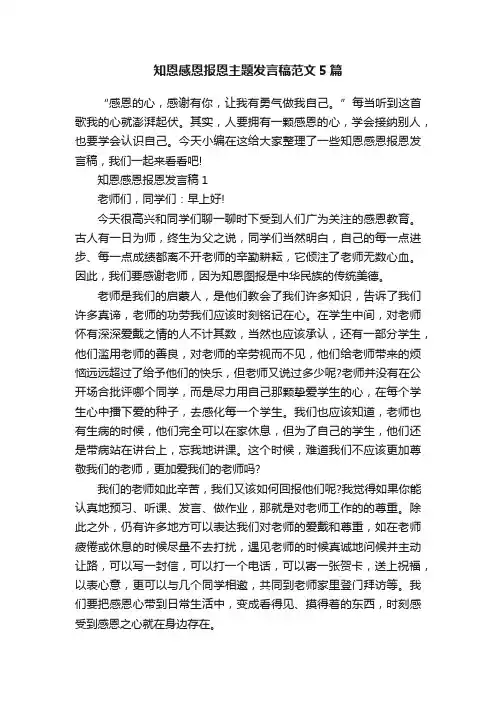 知恩感恩报恩主题发言稿范文5篇

“感恩的心，感谢有你，让我有勇气做我自己。”每当听到这首歌我的心就澎湃起伏。其实，人要拥有一颗感恩的心，学会接纳别人，也要学会认识自己。今天小编在这给大家整理了一些知恩感恩报恩发言稿，我们一起来看看吧!

知恩感恩报恩发言稿1

老师们，同学们：早上好!

今天很高兴和同学们聊一聊时下受到人们广为关注的感恩教育。古人有一日为师，终生为父之说，同学们当然明白，自己的每一点进步、每一点成绩都离不开老师的辛勤耕耘，它倾注了老师无数心血。因此，我们要感谢老师，因为知恩图报是中华民族的传统美德。

老师是我们的启蒙人，是他们教会了我们许多知识，告诉了我们许多真谛，老师的功劳我们应该时刻铭记在心。在学生中间，对老师怀有深深爱戴之情的人不计其数，当然也应该承认，还有一部分学生，他们滥用老师的善良，对老师的辛劳视而不见，他们给老师带来的烦恼远远超过了给予他们的快乐，但老师又说过多少呢?老师并没有在公开场合批评哪个同学，而是尽力用自己那颗挚爱学生的心，在每个学生心中播下爱的种子，去感化每一个学生。我们也应该知道，老师也有生病的时候，他们完全可以在家休息，但为了自己的学生，他们还是带病站在讲台上，忘我地讲课。这个时候，难道我们不应该更加尊敬我们的老师，更加爱我们的老师吗?

我们的老师如此辛苦，我们又该如何回报他们呢?我觉得如果你能认真地预习、听课、发言、做作业，那就是对老师工作的尊重。除此之外，仍有许多地方可以表达我们对老师的爱戴和尊重，如在老师疲倦或休息的时候尽量不去打扰，遇见老师的时候真诚地问候并主动让路，可以写一封信，可以打一个电话，可以寄一张贺卡，送上祝福，以表心意，更可以与几个同学相邀，共同到老师家里登门拜访等。我们要把感恩心带到日常生活中，变成看得见、摸得着的东西，时刻感受到感恩之心就在身边存在。